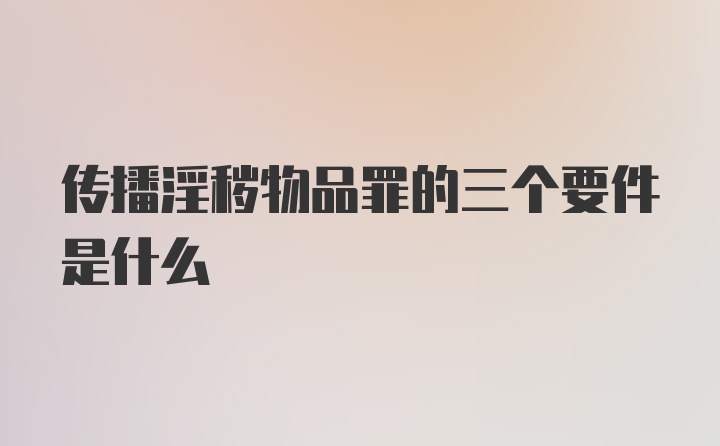 传播淫秽物品罪的三个要件是什么